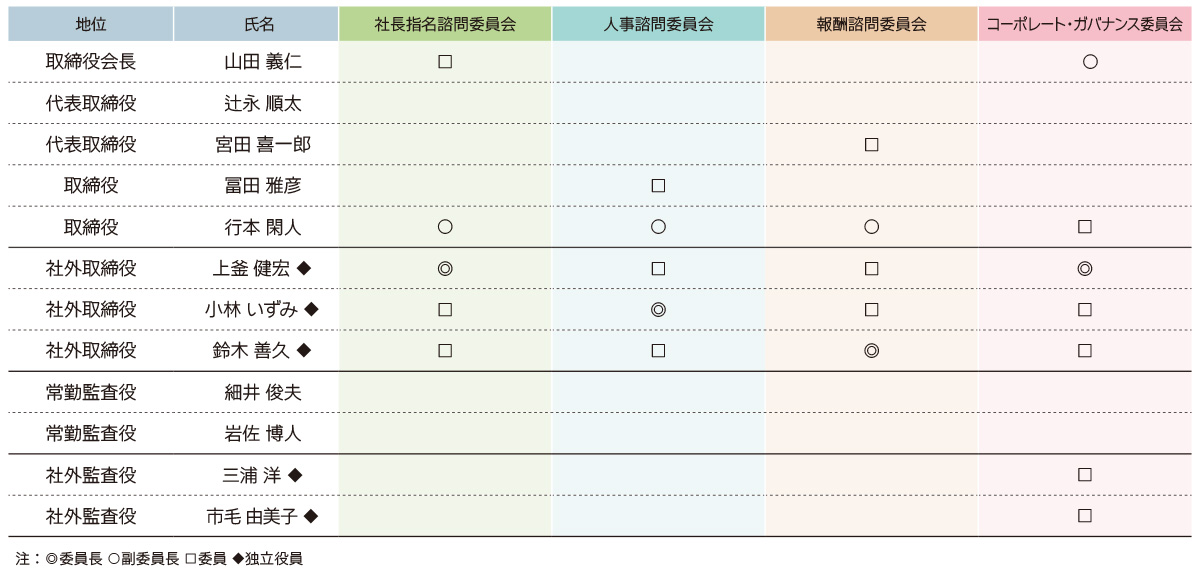 | 地位 | 氏名 | 社長指名諮問委員会 | 人事諮問委員会 | 報酬諮問委員会 | コーポレート・ガバナンス委員会 |
|---|---|---|---|---|---|
| 取締役会長 | 山田 義仁 | □ | | | ○ |
| 代表取締役 | 辻永 順太 | | | | |
| 代表取締役 | 宮田 喜一郎 | | | □ | |
| 取締役 | 冨田 雅彦 | | □ | | |
| 取締役 | 行本 閑人 | ○ | ○ | ○ | □ |
| 社外取締役 | 上釜 健宏 ◆ | ◎ | □ | □ | ◎ |
| 社外取締役 | 小林 いずみ ◆ | □ | ◎ | □ | □ |
| 社外取締役 | 鈴木 善久 ◆ | □ | □ | ◎ | □ |
| 常勤監査役 | 細井 俊夫 | | | | |
| 常勤監査役 | 岩佐 博人 | | | | |
| 社外監査役 | 三浦 洋 ◆ | | | | □ |
| 社外監査役 | 市毛 由美子 ◆ | | | | □ |

注：◎委員長 ○副委員長 □委員 ◆独立役員